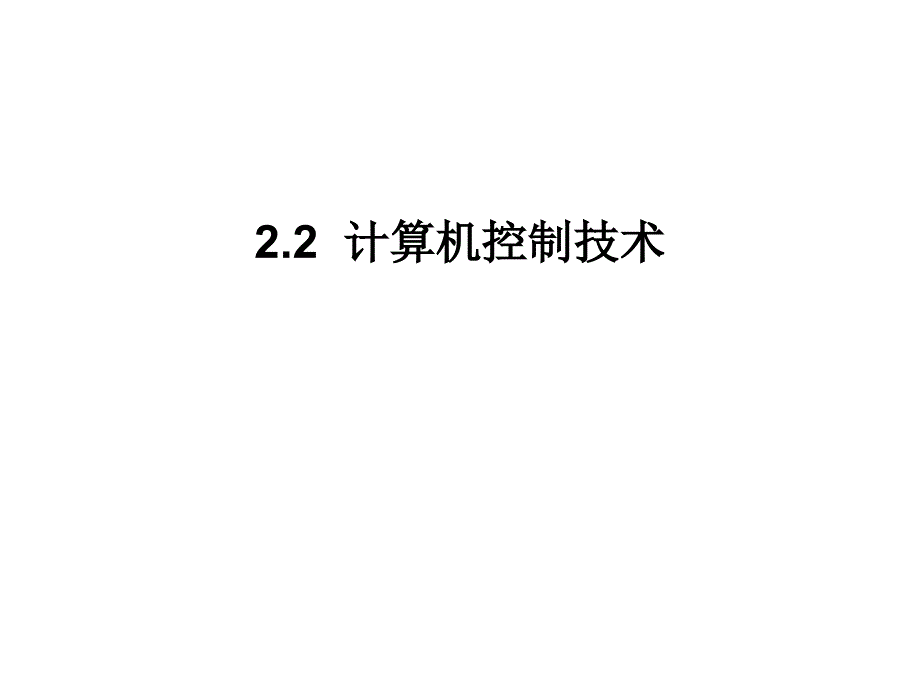 2.2 计算机控制技术